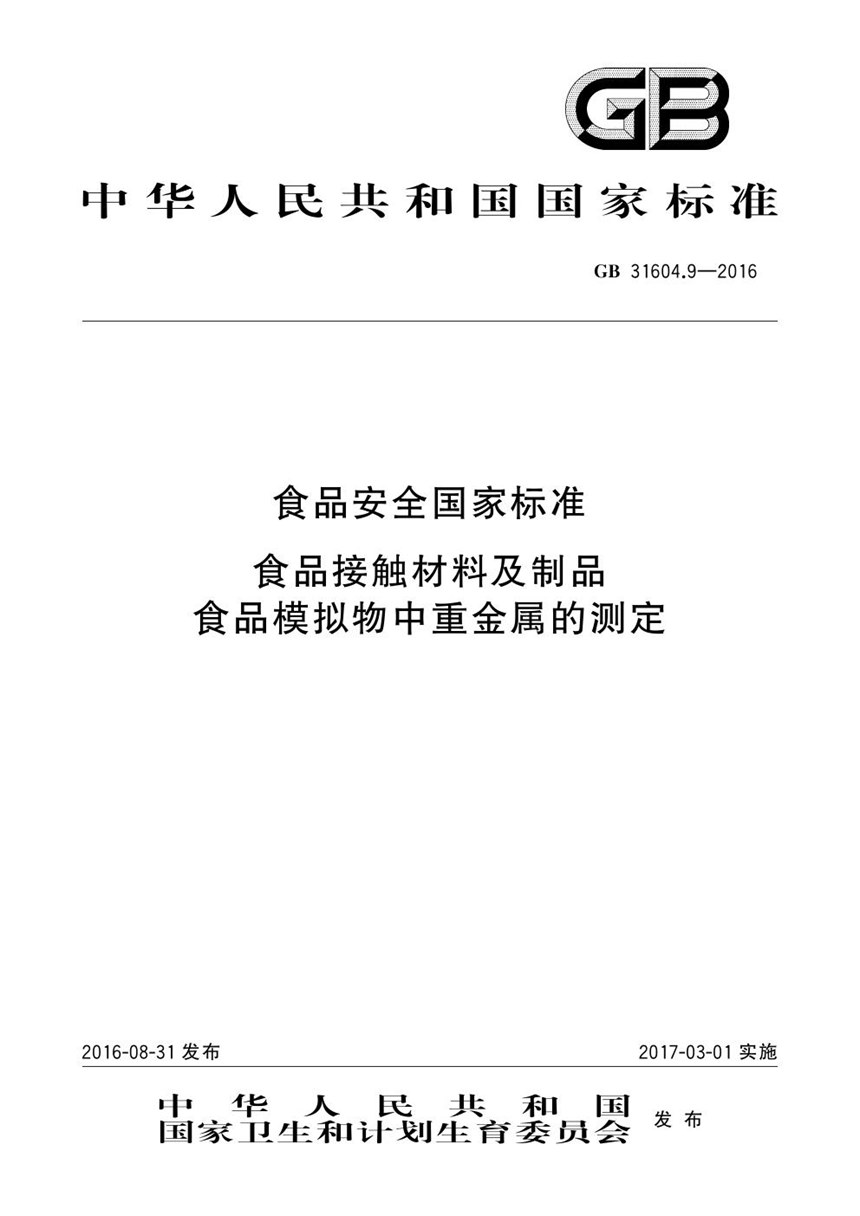 GB

中华人民共和国国家标准

GB 31604.9—2016

食品安全国家标准

食品接触材料及制品
食品模拟物中重金属的测定

2016-08-31 发布

2017-03-01 实施

中华人民共和国
国家卫生和计划生育委员会 发布